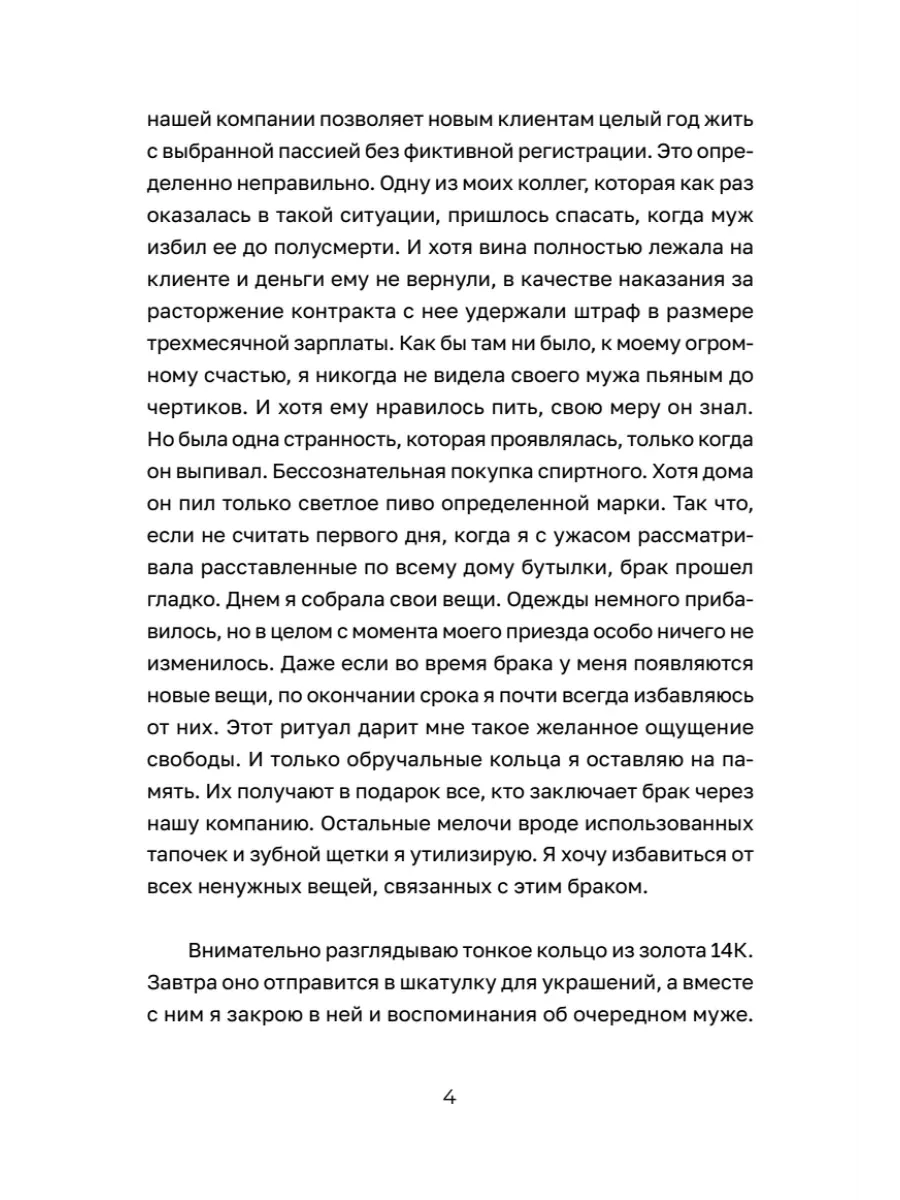 нашей компании позволяет новым клиентам целый год жить с выбранной пассией без фиктивной регистрации. Это определенно неправильно. Одну из моих коллег, которая как раз оказалась в такой ситуации, пришлось спасать, когда муж избил ее до полусмерти. И хотя вина полностью лежала на клиенте и деньги ему не вернули, в качестве наказания за расторжение контракта с нее удержали штраф в размере трехмесячной зарплаты. Как бы там ни было, к моему огромному счастью, я никогда не видела своего мужа пьяным до чертиков. И хотя ему нравилось пить, свою меру он знал. Но была одна странность, которая проявлялась, только когда он выпивал. Бессознательная покупка спиртного. Хотя дома он пил только светлое пиво определенной марки. Так что, если не считать первого дня, когда я с ужасом рассматривала расставленные по всему дому бутылки, брак прошел гладко. Днем я собрала свои вещи. Одежды немного прибавилось, но в целом с момента моего приезда особо ничего не изменилось. Даже если во время брака у меня появляются новые вещи, по окончании срока я почти всегда избавляюсь от них. Этот ритуал дарит мне такое желанное ощущение свободы. И только обручальные кольца я оставляю на память. Их получают в подарок все, кто заключает брак через нашу компанию. Остальные мелочи вроде использованных тапочек и зубной щетки я утилизирую. Я хочу избавиться от всех ненужных вещей, связанных с этим браком.

Внимательно разглядываю тонкое кольцо из золота 14К. Завтра оно отправится в шкатулку для украшений, а вместе с ним я закрою в ней и воспоминания об очередном муже.

4